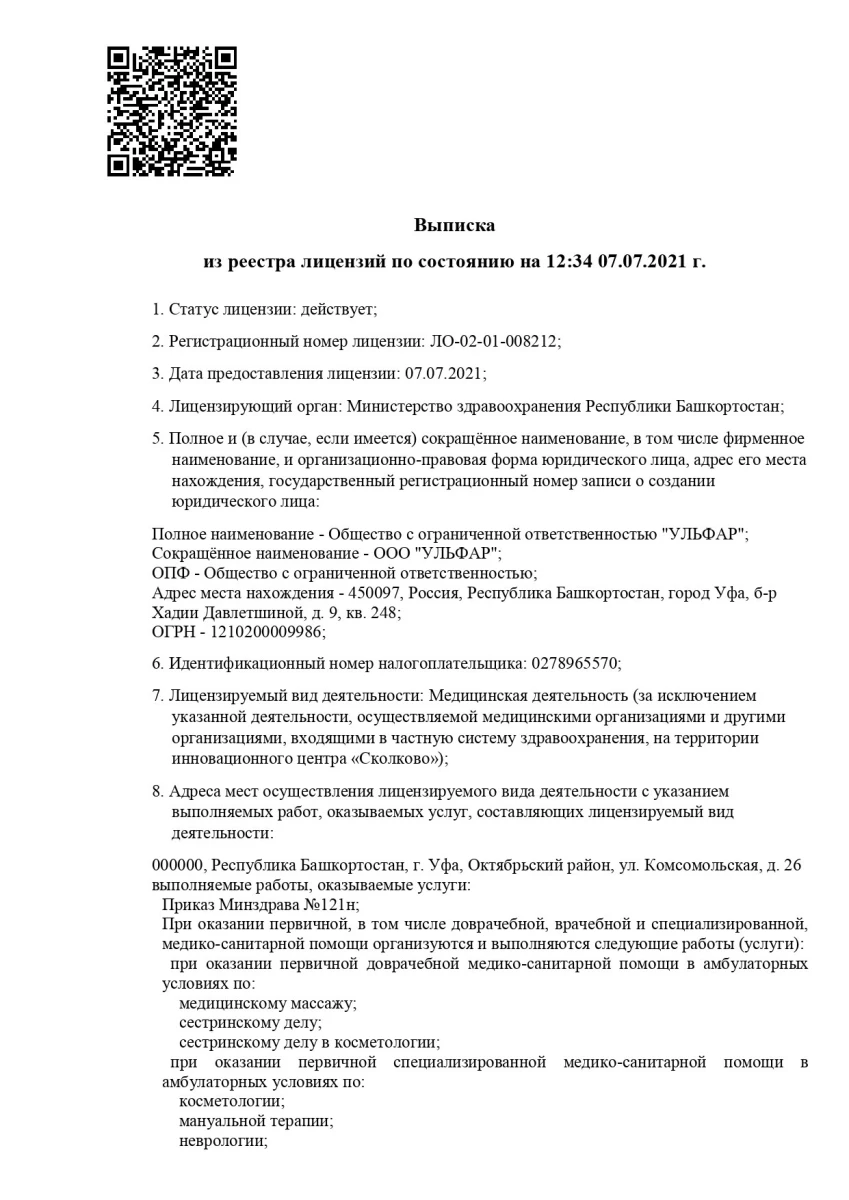 Выписка

из реестра лицензий по состоянию на 12:34 07.07.2021 г.

1. Статус лицензии: действует;

2. Регистрационный номер лицензии: ЛО-02-01-008212;

3. Дата предоставления лицензии: 07.07.2021;

4. Лицензирующий орган: Министерство здравоохранения Республики Башкортостан;

5. Полное и (в случае, если имеется) сокращённое наименование, в том числе фирменное наименование, и организационно-правовая форма юридического лица, адрес его места нахождения, государственный регистрационный номер записи о создании юридического лица:

Полное наименование - Общество с ограниченной ответственностью "УЛЬФАР";
Сокращённое наименование - ООО "УЛЬФАР";
ОПФ - Общество с ограниченной ответственностью;
Адрес места нахождения - 450097, Россия, Республика Башкортостан, город Уфа, б-р Хадии Давлетшиной, д. 9, кв. 248;
ОГРН - 1210200009986;

6. Идентификационный номер налогоплательщика: 0278965570;

7. Лицензируемый вид деятельности: Медицинская деятельность (за исключением указанной деятельности, осуществляемой медицинскими организациями и другими организациями, входящими в частную систему здравоохранения, на территории инновационного центра «Сколково»);

8. Адреса мест осуществления лицензируемого вида деятельности с указанием выполняемых работ, оказываемых услуг, составляющих лицензируемый вид деятельности:

000000, Республика Башкортостан, г. Уфа, Октябрьский район, ул. Комсомольская, д. 26
выполняемые работы, оказываемые услуги:
Приказ Минздрава №121н;
При оказании первичной, в том числе доврачебной, врачебной и специализированной, медико-санитарной помощи организуются и выполняются следующие работы (услуги):
при оказании первичной доврачебной медико-санитарной помощи в амбулаторных условиях по:
медицинскому массажу;
сестринскому делу;
сестринскому делу в косметологии;
при оказании первичной специализированной медико-санитарной помощи в амбулаторных условиях по:
косметологии;
мануальной терапии;
неврологии;